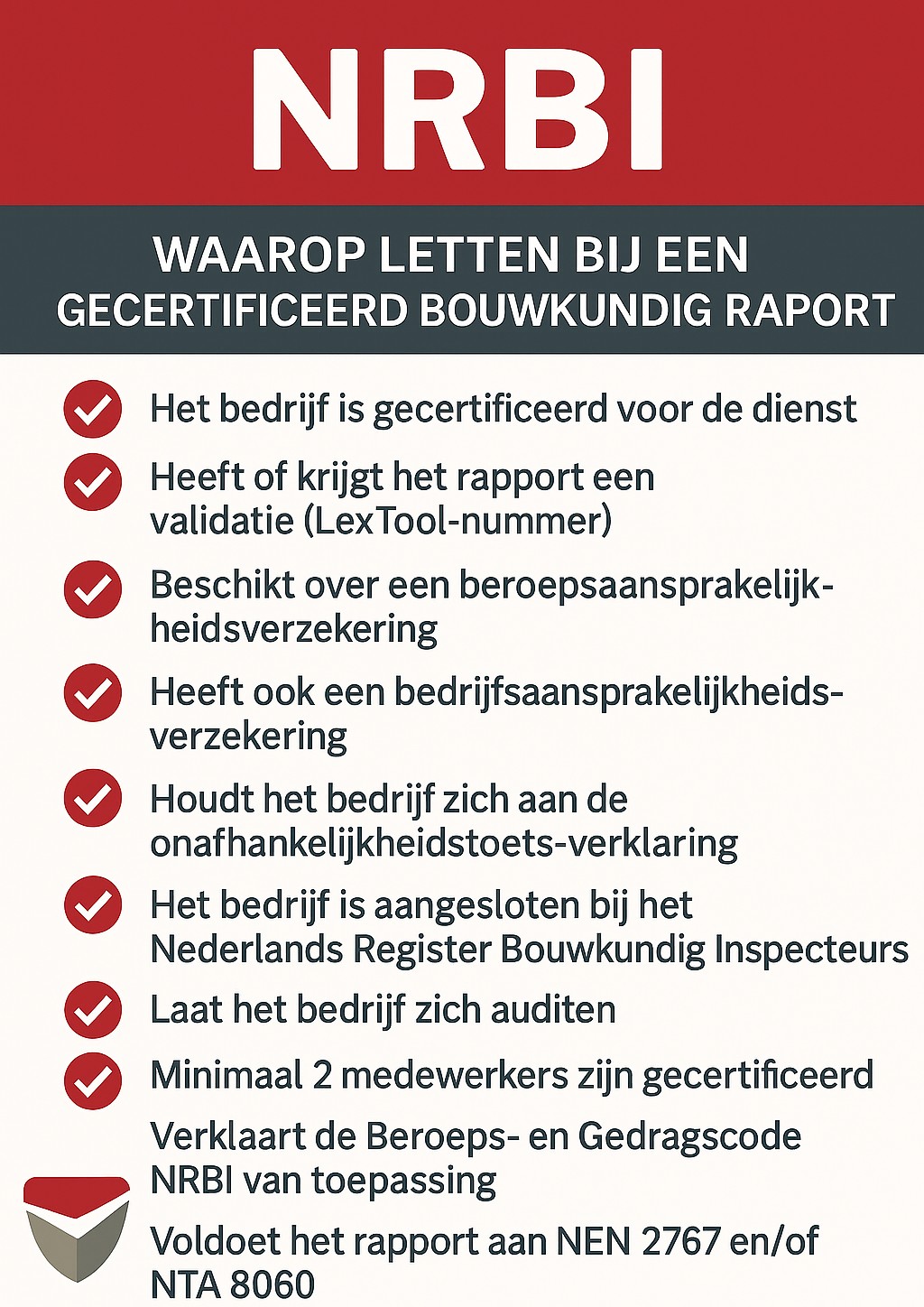 NRBI

WAAROP LETTEN BIJ EEN GECERTIFICEERD BOUWKUNDIG RAPORT

Het bedrijf is gecertificeerd voor de dienst

Heeft of krijgt het rapport een validatie (LexTool-nummer)

Beschikt over een beroepsaansprakelijkheidsverzekering

Heeft ook een bedrijfsaansprakelijkheidsverzekering

Houdt het bedrijf zich aan de onafhankelijkheidstoets-verklaring

Het bedrijf is aangesloten bij het Nederlands Register Bouwkundig Inspecteurs

Laat het bedrijf zich auditen

Minimaal 2 medewerkers zijn gecertificeerd

Verklaart de Beroeps- en Gedragscode NRBI van toepassing

Voldoet het rapport aan NEN 2767 en/of NTA 8060